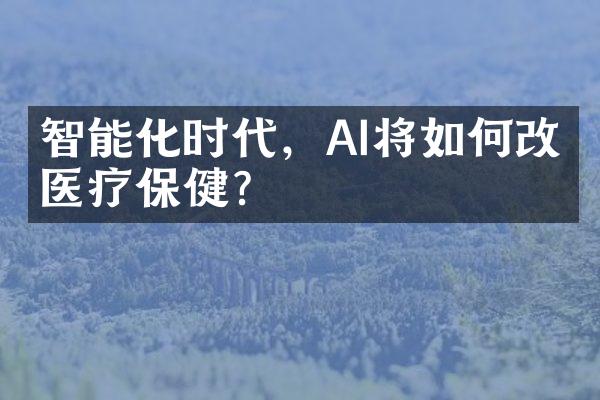 智能化时代，AI将如何改医疗保健？